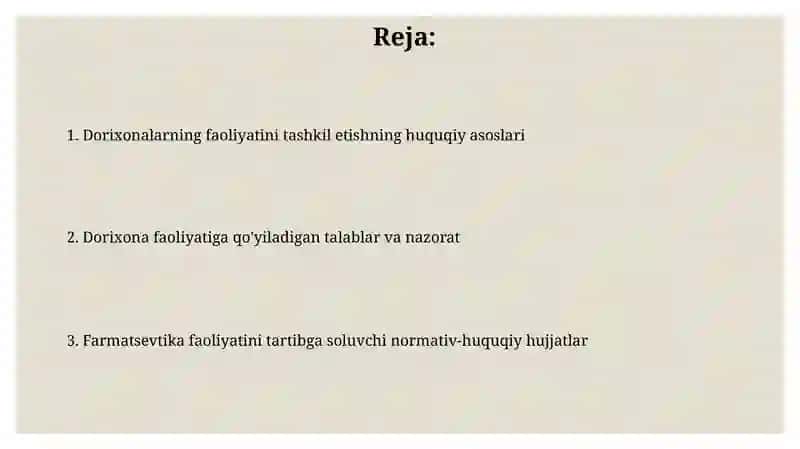 Reja:

1. Dorixonalarning faoliyatini tashkil etishning huquqiy asoslari

2. Dorixona faoliyatiga qo'yiladigan talablar va nazorat

3. Farmatsevtika faoliyatini tartibga soluvchi normativ-huquqiy hujjatlar